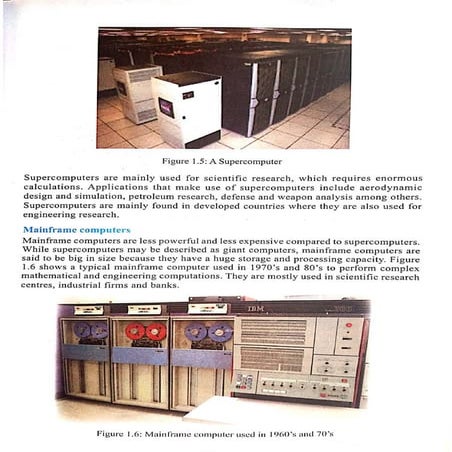 Figure 1.5: A Supercomputer

Supercomputers are mainly used for scientific research, which requires enormous calculations. Applications that make use of supercomputers include aerodynamic design and simulation, petroleum research, defense and weapon analysis among others. Supercomputers are mainly found in developed countries where they are also used for engineering research.

Mainframe computers

Mainframe computers are less powerful and less expensive compared to supercomputers. While supercomputers may be described as giant computers, mainframe computers are said to be big in size because they have a huge storage and processing capacity. Figure 1.6 shows a typical mainframe computer used in 1970's and 80's to perform complex mathematical and engineering computations. They are mostly used in scientific research centres, industrial firms and banks.

IBM

Figure 1.6: Mainframe computer used in 1960's and 70's